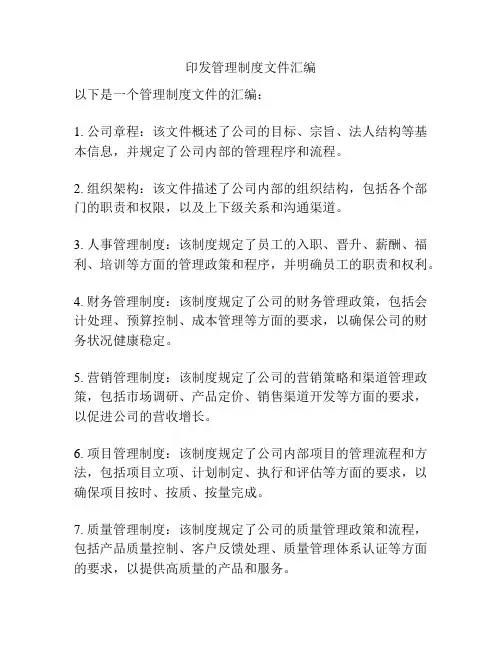 印发管理制度文件汇编

以下是一个管理制度文件的汇编：

1. 公司章程：该文件概述了公司的目标、宗旨、法人结构等基本信息，并规定了公司内部的管理程序和流程。

2. 组织架构：该文件描述了公司内部的组织结构，包括各个部门的职责和权限，以及上下级关系和沟通渠道。

3. 人事管理制度：该制度规定了员工的入职、晋升、薪酬、福利、培训等方面的管理政策和程序，并明确员工的职责和权利。

4. 财务管理制度：该制度规定了公司的财务管理政策，包括会计处理、预算控制、成本管理等方面的要求，以确保公司的财务状况健康稳定。

5. 营销管理制度：该制度规定了公司的营销策略和渠道管理政策，包括市场调研、产品定价、销售渠道开发等方面的要求，以促进公司的营收增长。

6. 项目管理制度：该制度规定了公司内部项目的管理流程和方法，包括项目立项、计划制定、执行和评估等方面的要求，以确保项目按时、按质、按量完成。

7. 质量管理制度：该制度规定了公司的质量管理政策和流程，包括产品质量控制、客户反馈处理、质量管理体系认证等方面的要求，以提供高质量的产品和服务。